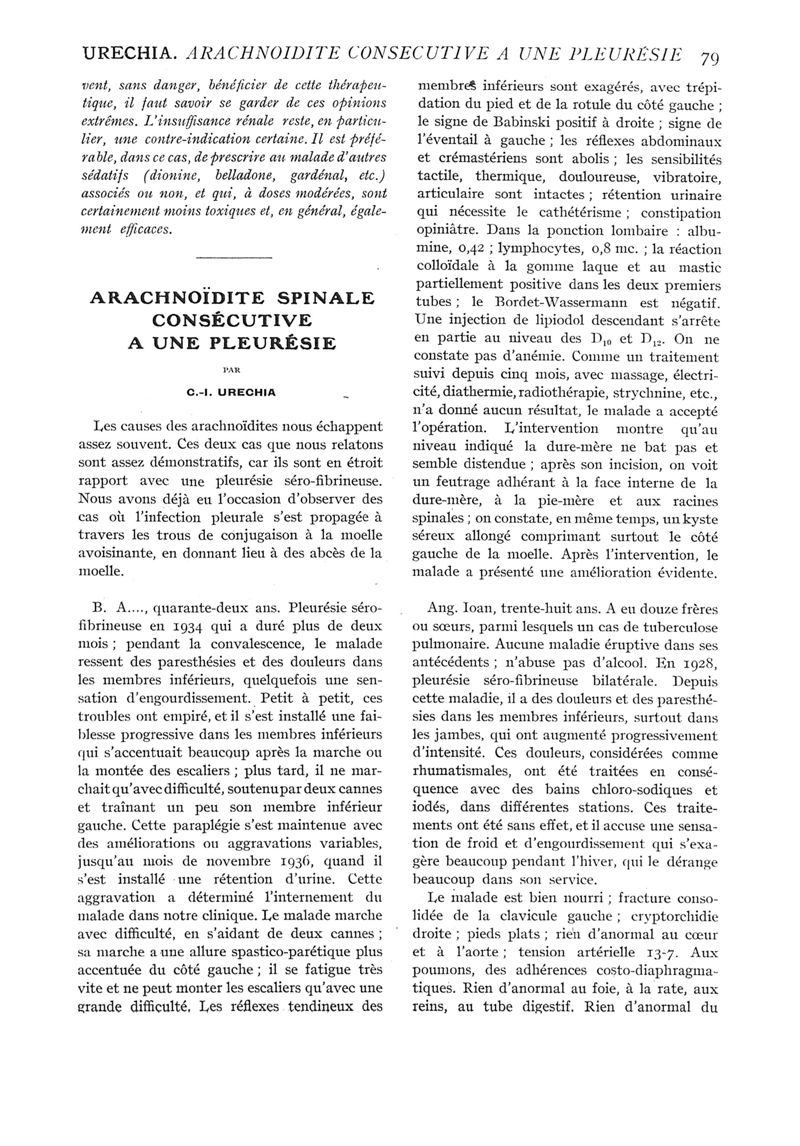 URECHIA. ARACHNOIDITE CONSECUTIVE A UNE PLEURÉSIE 79

vent, sans danger, bénéficier de cette thérapeutique, il faut savoir se garder de ces opinions extrêmes. L'insuffisance rénale reste, en particulier, une contre-indication certaine. Il est préférable, dans ce cas, de prescrire au malade d'autres sédatifs (dionine, belladone, gardénal, etc.) associés ou non, et qui, à doses modérées, sont certainement moins toxiques et, en général, également efficaces.

ARACHNOÏDITE SPINALE CONSÉCUTIVE A UNE PLEURÉSIE

PAR

C.-I. URECHIA

Les causes des arachnoïdites nous échappent assez souvent. Ces deux cas que nous relatons sont assez démonstratifs, car ils sont en étroit rapport avec une pleurésie séro-fibrineuse. Nous avons déjà eu l'occasion d'observer des cas où l'infection pleurale s'est propagée à travers les trous de conjugaison à la moelle avoisinante, en donnant lieu à des abcès de la moelle.

B. A...., quarante-deux ans. Pleurésie séro-fibrineuse en 1934 qui a duré plus de deux mois ; pendant la convalescence, le malade ressent des paresthésies et des douleurs dans les membres inférieurs, quelquefois une sensation d'engourdissement. Petit à petit, ces troubles ont empiré, et il s'est installé une faiblesse progressive dans les membres inférieurs qui s'accentuait beaucoup après la marche ou la montée des escaliers ; plus tard, il ne marchait qu'avec difficulté, soutenu par deux cannes et traînant un peu son membre inférieur gauche. Cette paraplégie s'est maintenue avec des améliorations ou aggravations variables, jusqu'au mois de novembre 1936, quand il s'est installé une rétention d'urine. Cette aggravation a déterminé l'internement du malade dans notre clinique. Le malade marche avec difficulté, en s'aidant de deux cannes ; sa marche a une allure spastico-parétique plus accentuée du côté gauche ; il se fatigue très vite et ne peut monter les escaliers qu'avec une grande difficulté. Les réflexes tendineux des membres inférieurs sont exagérés, avec trépidation du pied et de la rotule du côté gauche ; le signe de Babinski positif à droite ; signe de l'éventail à gauche ; les réflexes abdominaux et crémastériens sont abolis ; les sensibilités tactile, thermique, douloureuse, vibratoire, articulaire sont intactes ; rétention urinaire qui nécessite le cathétérisme ; constipation opiniâtre. Dans la ponction lombaire : albumine, 0,42 ; lymphocytes, 0,8 mc. ; la réaction colloïdale à la gomme laque et au mastic partiellement positive dans les deux premiers tubes ; le Bordet-Wassermann est négatif. Une injection de lipiodol descendant s'arrête en partie au niveau des $D_{10}$ et $D_{12}$. On ne constate pas d'anémie. Comme un traitement suivi depuis cinq mois, avec massage, électricité, diathermie, radiothérapie, strychnine, etc., n'a donné aucun résultat, le malade a accepté l'opération. L'intervention montre qu'au niveau indiqué la dure-mère ne bat pas et semble distendue ; après son incision, on voit un feutrage adhérant à la face interne de la dure-mère, à la pie-mère et aux racines spinales ; on constate, en même temps, un kyste séreux allongé comprimant surtout le côté gauche de la moelle. Après l'intervention, le malade a présenté une amélioration évidente.

Ang. Ioan, trente-huit ans. A eu douze frères ou sœurs, parmi lesquels un cas de tuberculose pulmonaire. Aucune maladie éruptive dans ses antécédents ; n'abuse pas d'alcool. En 1928, pleurésie séro-fibrineuse bilatérale. Depuis cette maladie, il a des douleurs et des paresthésies dans les membres inférieurs, surtout dans les jambes, qui ont augmenté progressivement d'intensité. Ces douleurs, considérées comme rhumatismales, ont été traitées en conséquence avec des bains chloro-sodiques et iodés, dans différentes stations. Ces traitements ont été sans effet, et il accuse une sensation de froid et d'engourdissement qui s'exagère beaucoup pendant l'hiver, qui le dérange beaucoup dans son service.

Le malade est bien nourri ; fracture consolidée de la clavicule gauche ; cryptorchidie droite ; pieds plats ; rien d'anormal au cœur et à l'aorte ; tension artérielle 13-7. Aux poumons, des adhérences costo-diaphragmatiques. Rien d'anormal au foie, à la rate, aux reins, au tube digestif. Rien d'anormal du